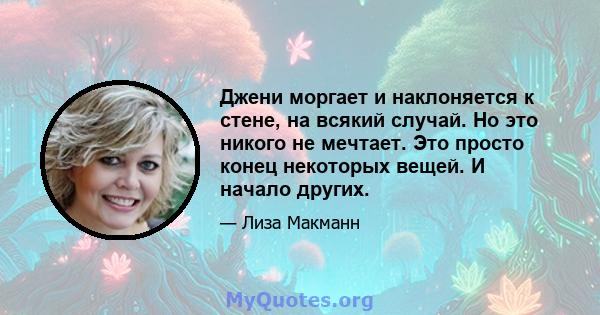 Джени моргает и наклоняется к стене, на всякий случай. Но это никого не мечтает. Это просто конец некоторых вещей. И начало других.

— Лиза Макманн

MyQuotes.org